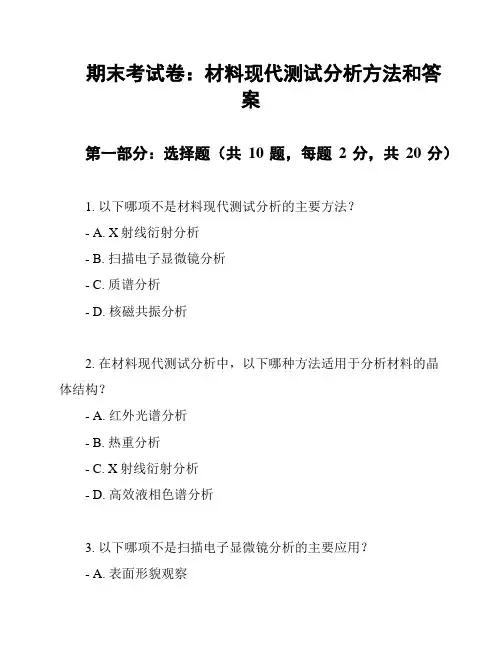 期末考试卷：材料现代测试分析方法和答案

第一部分：选择题（共 10 题，每题 2 分，共 20 分）

1. 以下哪项不是材料现代测试分析的主要方法？

- A. X 射线衍射分析

- B. 扫描电子显微镜分析

- C. 质谱分析

- D. 核磁共振分析

2. 在材料现代测试分析中，以下哪种方法适用于分析材料的晶体结构？

- A. 红外光谱分析

- B. 热重分析

- C. X 射线衍射分析

- D. 高效液相色谱分析

3. 以下哪项不是扫描电子显微镜分析的主要应用？

- A. 表面形貌观察